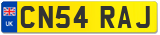 UK

CN54 RAJ